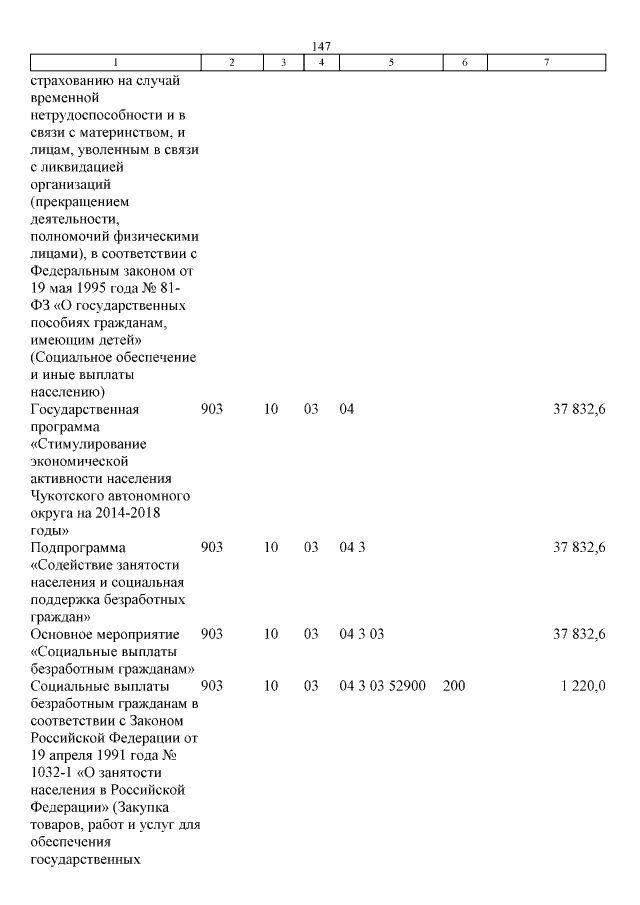 147

| 1 | 2 | 3 | 4 | 5 | 6 | 7 |
|---|---|---|---|---|---|---|
| страхованию на случай временной нетрудоспособности и в связи с материнством, и лицам, уволенным в связи с ликвидацией организаций (прекращением деятельности, полномочий физическими лицами), в соответствии с Федеральным законом от 19 мая 1995 года № 81-ФЗ «О государственных пособиях гражданам, имеющим детей» (Социальное обеспечение и иные выплаты населению) | | | | | | |
| Государственная программа «Стимулирование экономической активности населения Чукотского автономного округа на 2014-2018 годы» | 903 | 10 | 03 | 04 | | 37 832,6 |
| Подпрограмма «Содействие занятости населения и социальная поддержка безработных граждан» | 903 | 10 | 03 | 04 3 | | 37 832,6 |
| Основное мероприятие «Социальные выплаты безработным гражданам» | 903 | 10 | 03 | 04 3 03 | | 37 832,6 |
| Социальные выплаты безработным гражданам в соответствии с Законом Российской Федерации от 19 апреля 1991 года № 1032-1 «О занятости населения в Российской Федерации» (Закупка товаров, работ и услуг для обеспечения государственных | 903 | 10 | 03 | 04 3 03 52900 | 200 | 1 220,0 |